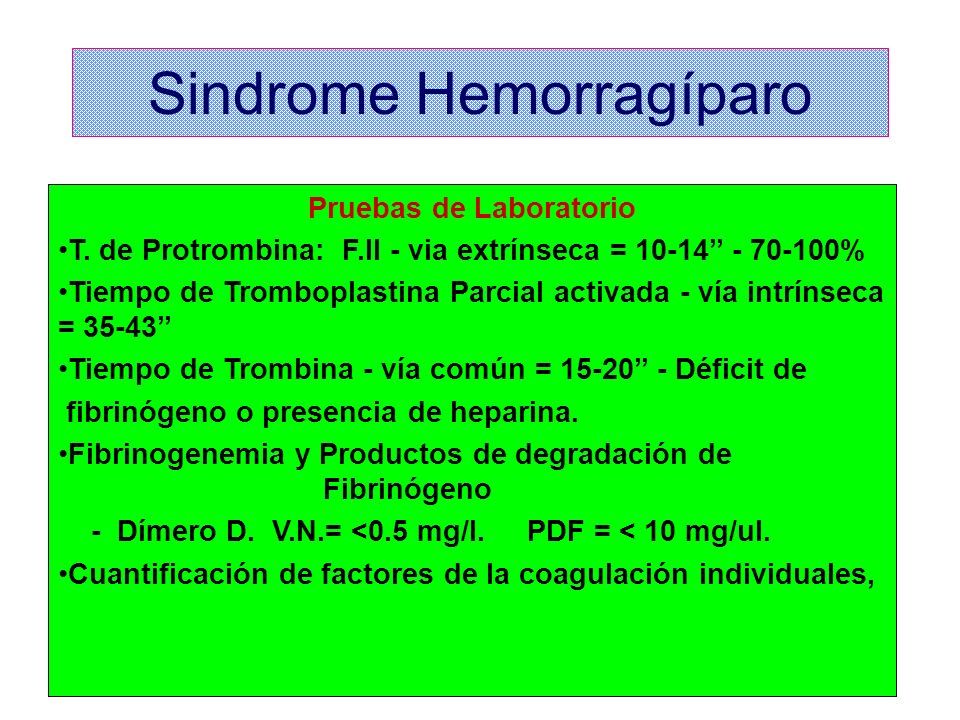 Sindrome Hemorragíparo

Pruebas de Laboratorio

•T. de Protrombina: F.II - via extrínseca = 10-14” - 70-100%

•Tiempo de Tromboplastina Parcial activada - vía intrínseca = 35-43”

•Tiempo de Trombina - vía común = 15-20” - Déficit de fibrinógeno o presencia de heparina.

•Fibrinogenemia y Productos de degradación de Fibrinógeno

- Dímero D. V.N.= <0.5 mg/l. PDF = < 10 mg/ul.

•Cuantificación de factores de la coagulación individuales,